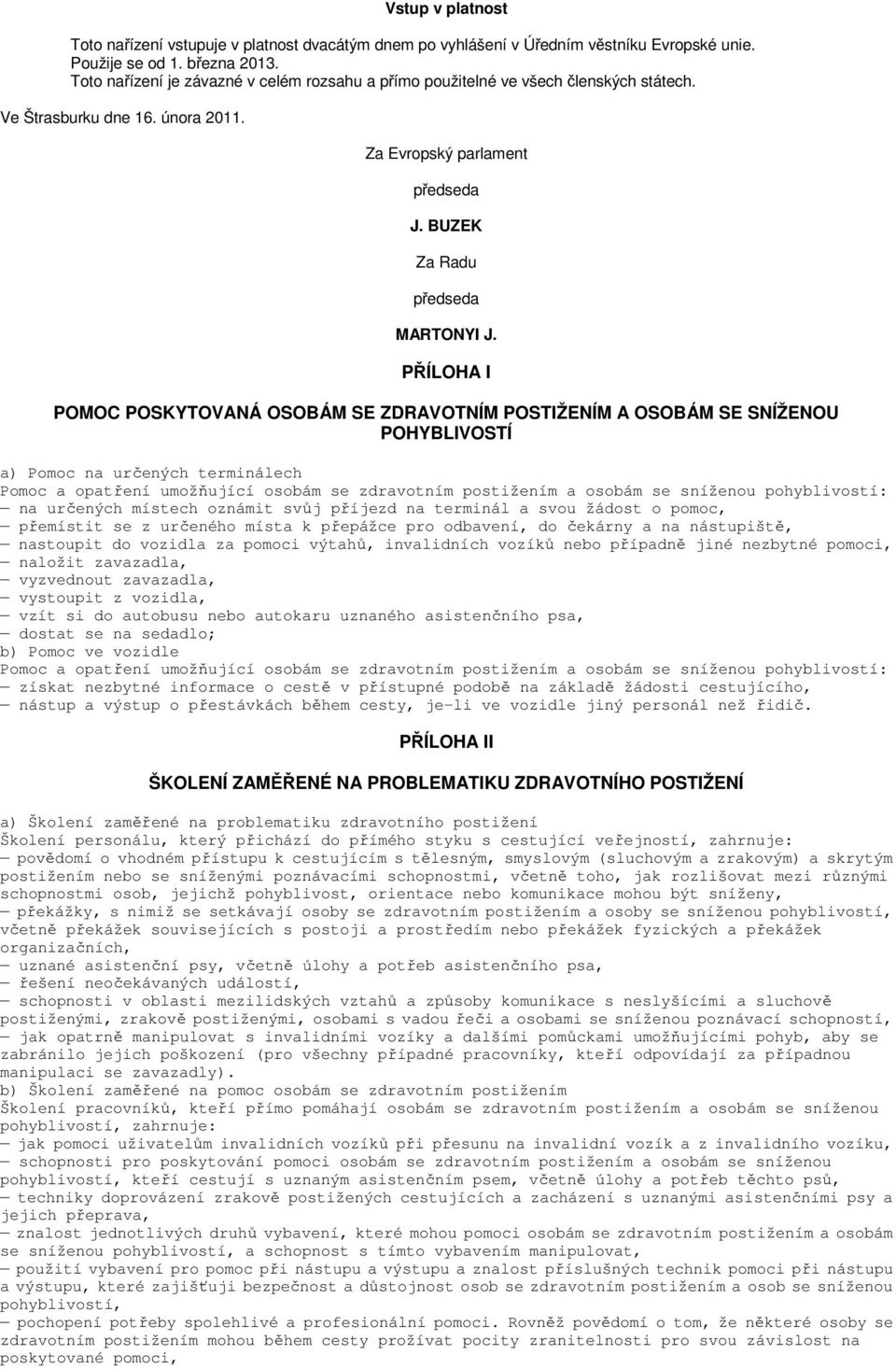 Vstup v platnost

Toto nařízení vstupuje v platnost dvacátým dnem po vyhlášení v Úředním věstníku Evropské unie. Použije se od 1. března 2013.
Toto nařízení je závazné v celém rozsahu a přímo použitelné ve všech členských státech.

Ve Štrasburku dne 16. února 2011.

Za Evropský parlament

předseda

J. BUZEK

Za Radu

předseda

MARTONYI J.

PŘÍLOHA I

POMOC POSKYTOVANÁ OSOBÁM SE ZDRAVOTNÍM POSTIŽENÍM A OSOBÁM SE SNÍŽENOU POHYBLIVOSTÍ

a) Pomoc na určených terminálech
Pomoc a opatření umožňující osobám se zdravotním postižením a osobám se sníženou pohyblivostí:
— na určených místech oznámit svůj příjezd na terminál a svou žádost o pomoc,
— přemístit se z určeného místa k přepážce pro odbavení, do čekárny a na nástupiště,
— nastoupit do vozidla za pomoci výtahů, invalidních vozíků nebo případně jiné nezbytné pomoci,
— naložit zavazadla,
— vyzvednout zavazadla,
— vystoupit z vozidla,
— vzít si do autobusu nebo autokaru uznaného asistenčního psa,
— dostat se na sedadlo;
b) Pomoc ve vozidle
Pomoc a opatření umožňující osobám se zdravotním postižením a osobám se sníženou pohyblivostí:
— získat nezbytné informace o cestě v přístupné podobě na základě žádosti cestujícího,
— nástup a výstup o přestávkách během cesty, je-li ve vozidle jiný personál než řidič.

PŘÍLOHA II

ŠKOLENÍ ZAMĚŘENÉ NA PROBLEMATIKU ZDRAVOTNÍHO POSTIŽENÍ

a) Školení zaměřené na problematiku zdravotního postižení
Školení personálu, který přichází do přímého styku s cestující veřejností, zahrnuje:
— povědomí o vhodném přístupu k cestujícím s tělesným, smyslovým (sluchovým a zrakovým) a skrytým postižením nebo se sníženými poznávacími schopnostmi, včetně toho, jak rozlišovat mezi různými schopnostmi osob, jejichž pohyblivost, orientace nebo komunikace mohou být sníženy,
— překážky, s nimiž se setkávají osoby se zdravotním postižením a osoby se sníženou pohyblivostí, včetně překážek souvisejících s postoji a prostředím nebo překážek fyzických a překážek organizačních,
— uznané asistenční psy, včetně úlohy a potřeb asistenčního psa,
— řešení neočekávaných událostí,
— schopnosti v oblasti mezilidských vztahů a způsoby komunikace s neslyšícími a sluchově postiženými, zrakově postiženými, osobami s vadou řeči a osobami se sníženou poznávací schopností,
— jak opatrně manipulovat s invalidními vozíky a dalšími pomůckami umožňujícími pohyb, aby se zabránilo jejich poškození (pro všechny případné pracovníky, kteří odpovídají za případnou manipulaci se zavazadly).
b) Školení zaměřené na pomoc osobám se zdravotním postižením
Školení pracovníků, kteří přímo pomáhají osobám se zdravotním postižením a osobám se sníženou pohyblivostí, zahrnuje:
— jak pomoci uživatelům invalidních vozíků při přesunu na invalidní vozík a z invalidního vozíku,
— schopnosti pro poskytování pomoci osobám se zdravotním postižením a osobám se sníženou pohyblivostí, kteří cestují s uznaným asistenčním psem, včetně úlohy a potřeb těchto psů,
— techniky doprovázení zrakově postižených cestujících a zacházení s uznanými asistenčními psy a jejich přeprava,
— znalost jednotlivých druhů vybavení, které mohou pomoci osobám se zdravotním postižením a osobám se sníženou pohyblivostí, a schopnost s tímto vybavením manipulovat,
— použití vybavení pro pomoc při nástupu a výstupu a znalost příslušných technik pomoci při nástupu a výstupu, které zajišťují bezpečnost a důstojnost osob se zdravotním postižením a osob se sníženou pohyblivostí,
— pochopení potřeby spolehlivé a profesionální pomoci. Rovněž povědomí o tom, že některé osoby se zdravotním postižením mohou během cesty prožívat pocity zranitelnosti pro svou závislost na poskytované pomoci,